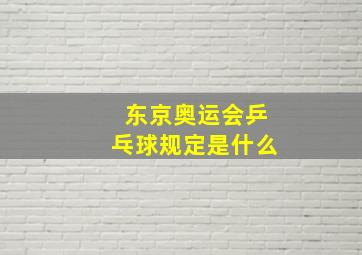 东京奥运会乒乓球规定是什么